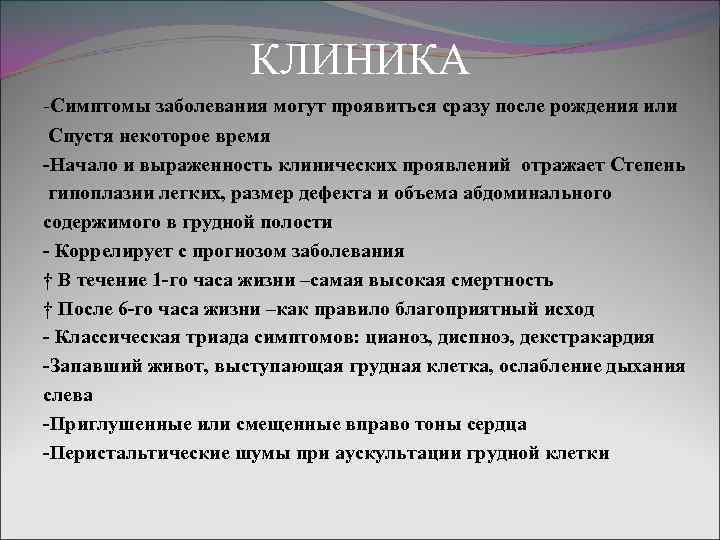 КЛИНИКА

-Симптомы заболевания могут проявиться сразу после рождения или Спустя некоторое время

-Начало и выраженность клинических проявлений отражает Степень гипоплазии легких, размер дефекта и объема абдоминального содержимого в грудной полости

- Коррелирует с прогнозом заболевания

† В течение 1-го часа жизни –самая высокая смертность

† После 6-го часа жизни –как правило благоприятный исход

- Классическая триада симптомов: цианоз, диспноэ, декстракардия

-Запавший живот, выступающая грудная клетка, ослабление дыхания слева

-Приглушенные или смещенные вправо тоны сердца

-Перистальтические шумы при аускультации грудной клетки